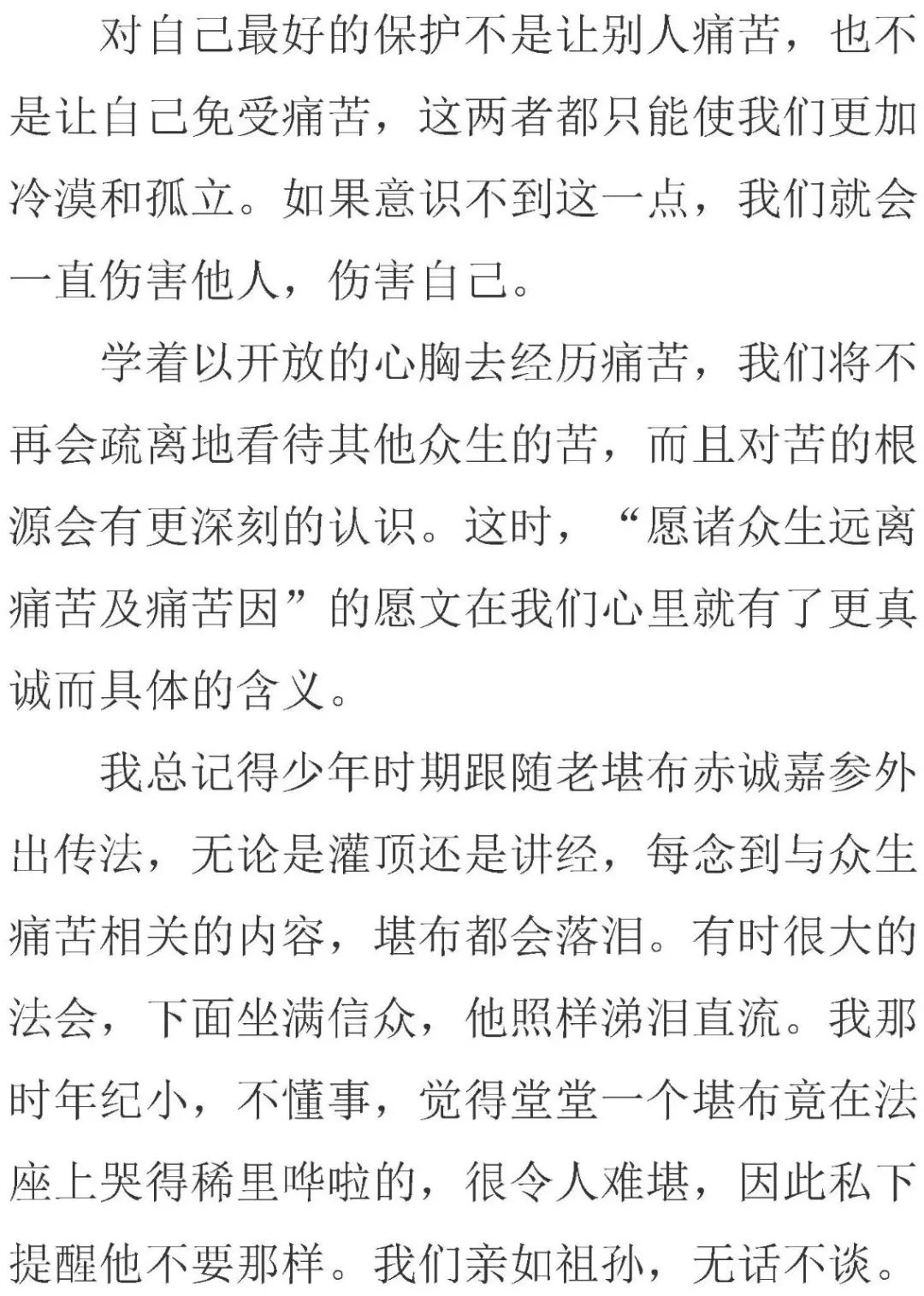 对自己最好的保护不是让别人痛苦，也不是让自己免受痛苦，这两者都只能使我们更加冷漠和孤立。如果意识不到这一点，我们就会一直伤害他人，伤害自己。

学着以开放的心胸去经历痛苦，我们将不再会疏离地看待其他众生的苦，而且对苦的根源会有更深刻的认识。这时，“愿诸众生远离痛苦及痛苦因”的愿文在我们心里就有了更真诚而具体的含义。

我总记得少年时期跟随老堪布赤诚嘉参外出传法，无论是灌顶还是讲经，每念到与众生痛苦相关的内容，堪布都会落泪。有时很大的法会，下面坐满信众，他照样涕泪直流。我那时年纪小，不懂事，觉得堂堂一个堪布竟在法座上哭得稀里哗啦的，很令人难堪，因此私下提醒他不要那样。我们亲如祖孙，无话不谈。